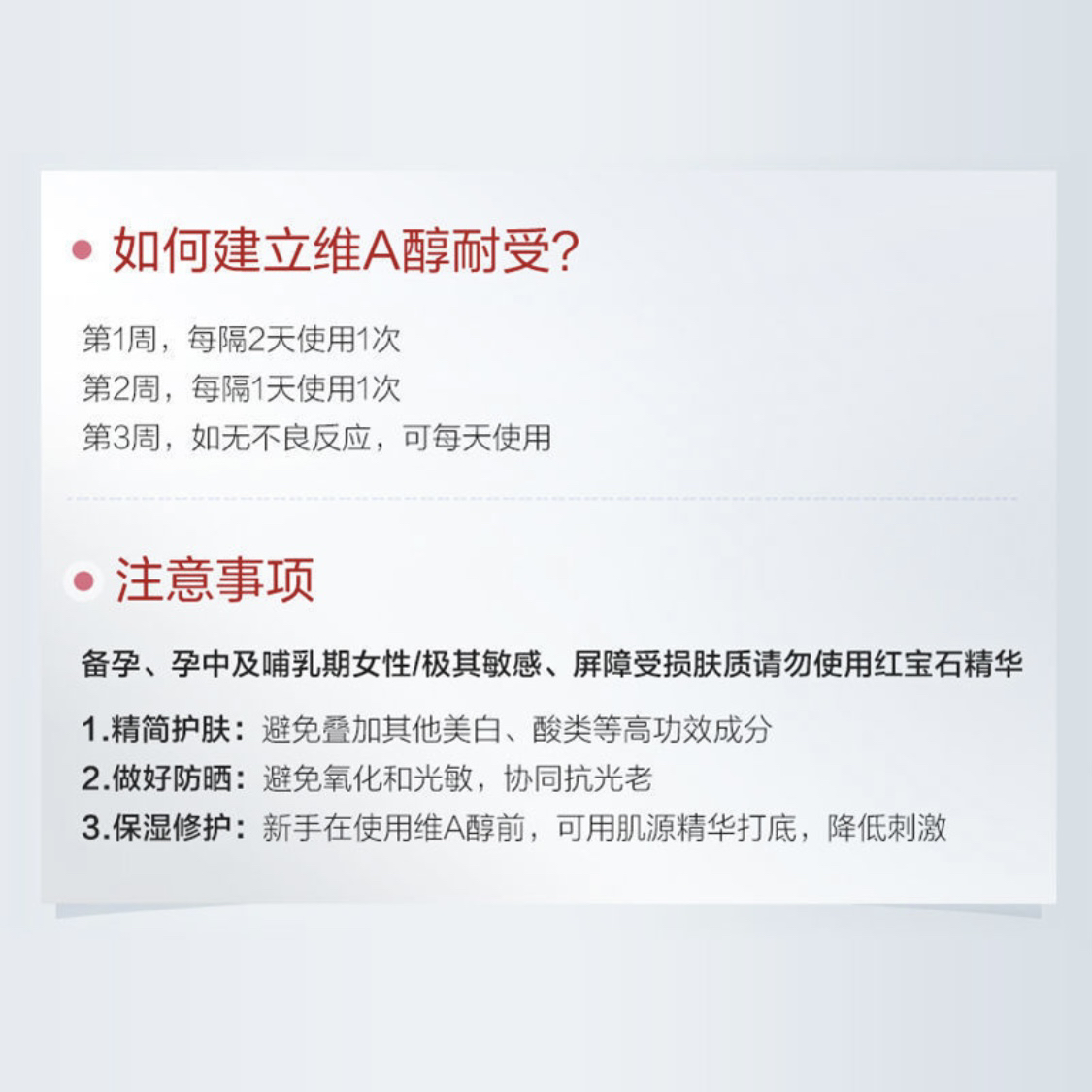 • 如何建立维A醇耐受?

第1周，每隔2天使用1次
第2周，每隔1天使用1次
第3周，如无不良反应，可每天使用

• 注意事项

备孕、孕中及哺乳期女性/极其敏感、屏障受损肤质请勿使用红宝石精华

1.精简护肤：避免叠加其他美白、酸类等高功效成分
2.做好防晒：避免氧化和光敏，协同抗光老
3.保湿修护：新手在使用维A醇前，可用肌源精华打底，降低刺激